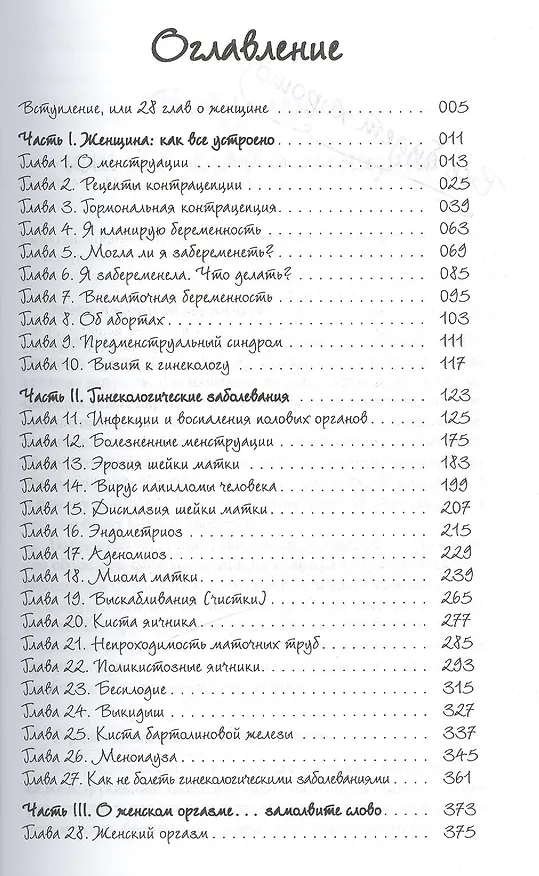 Оглавление

Вступление, или 28 глав о женщине 005

Часть I. Женщина: как все устроено 011
Глава 1. О менструации 013
Глава 2. Рецепты контрацепции 025
Глава 3. Гормональная контрацепция 039
Глава 4. Я планирую беременность 063
Глава 5. Могла ли я забеременеть? 069
Глава 6. Я забеременела. Что делать? 085
Глава 7. Внематочная беременность 095
Глава 8. Об абортах 103
Глава 9. Предменструальный синдром 111
Глава 10. Визит к гинекологу 117

Часть II. Гинекологические заболевания 123
Глава 11. Инфекции и воспаления половых органов 125
Глава 12. Болезненные менструации 175
Глава 13. Эрозия шейки матки 183
Глава 14. Вирус папилломы человека 199
Глава 15. Дисплазия шейки матки 207
Глава 16. Эндометриоз 215
Глава 17. Аденомиоз 229
Глава 18. Миома матки 239
Глава 19. Выскабливания (чистки) 265
Глава 20. Киста яичника 277
Глава 21. Непроходимость маточных труб 285
Глава 22. Поликистозные яичники 293
Глава 23. Бесплодие 315
Глава 24. Выкидыш 327
Глава 25. Киста бартолиновой железы 337
Глава 26. Менопауза 345
Глава 27. Как не болеть гинекологическими заболеваниями 361

Часть III. О женском оргазме... замолвите слово 373
Глава 28. Женский оргазм 375